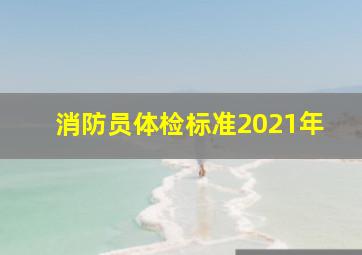 消防员体检标准2021年